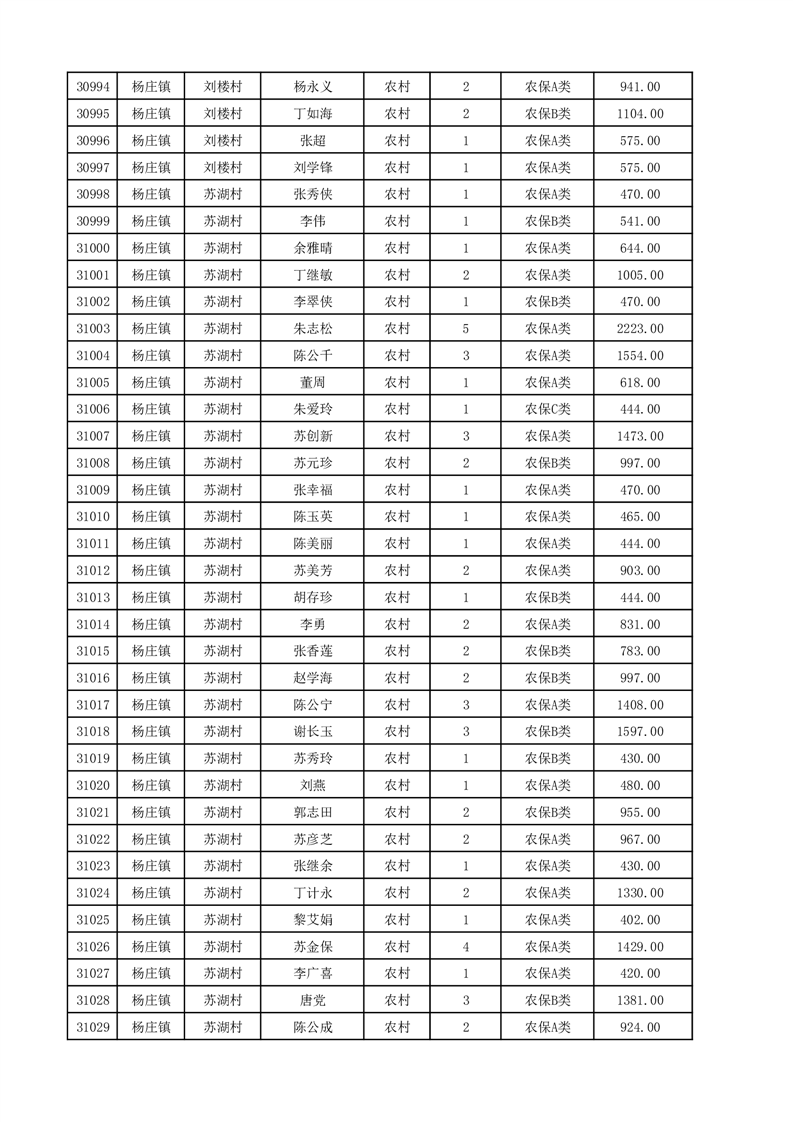 | 30994 | 杨庄镇 | 刘楼村 | 杨永义 | 农村 | 2 | 农保A类 | 941.00 |
|---|---|---|---|---|---|---|---|
| 30995 | 杨庄镇 | 刘楼村 | 丁如海 | 农村 | 2 | 农保B类 | 1104.00 |
| 30996 | 杨庄镇 | 刘楼村 | 张超 | 农村 | 1 | 农保A类 | 575.00 |
| 30997 | 杨庄镇 | 刘楼村 | 刘学锋 | 农村 | 1 | 农保A类 | 575.00 |
| 30998 | 杨庄镇 | 苏湖村 | 张秀侠 | 农村 | 1 | 农保A类 | 470.00 |
| 30999 | 杨庄镇 | 苏湖村 | 李伟 | 农村 | 1 | 农保B类 | 541.00 |
| 31000 | 杨庄镇 | 苏湖村 | 余雅晴 | 农村 | 1 | 农保A类 | 644.00 |
| 31001 | 杨庄镇 | 苏湖村 | 丁继敏 | 农村 | 2 | 农保A类 | 1005.00 |
| 31002 | 杨庄镇 | 苏湖村 | 李翠侠 | 农村 | 1 | 农保B类 | 470.00 |
| 31003 | 杨庄镇 | 苏湖村 | 朱志松 | 农村 | 5 | 农保A类 | 2223.00 |
| 31004 | 杨庄镇 | 苏湖村 | 陈公千 | 农村 | 3 | 农保A类 | 1554.00 |
| 31005 | 杨庄镇 | 苏湖村 | 董周 | 农村 | 1 | 农保A类 | 618.00 |
| 31006 | 杨庄镇 | 苏湖村 | 朱爱玲 | 农村 | 1 | 农保C类 | 444.00 |
| 31007 | 杨庄镇 | 苏湖村 | 苏创新 | 农村 | 3 | 农保A类 | 1473.00 |
| 31008 | 杨庄镇 | 苏湖村 | 苏元珍 | 农村 | 2 | 农保B类 | 997.00 |
| 31009 | 杨庄镇 | 苏湖村 | 张幸福 | 农村 | 1 | 农保A类 | 470.00 |
| 31010 | 杨庄镇 | 苏湖村 | 陈玉英 | 农村 | 1 | 农保A类 | 465.00 |
| 31011 | 杨庄镇 | 苏湖村 | 陈美丽 | 农村 | 1 | 农保A类 | 444.00 |
| 31012 | 杨庄镇 | 苏湖村 | 苏美芳 | 农村 | 2 | 农保A类 | 903.00 |
| 31013 | 杨庄镇 | 苏湖村 | 胡存珍 | 农村 | 1 | 农保B类 | 444.00 |
| 31014 | 杨庄镇 | 苏湖村 | 李勇 | 农村 | 2 | 农保A类 | 831.00 |
| 31015 | 杨庄镇 | 苏湖村 | 张香莲 | 农村 | 2 | 农保B类 | 783.00 |
| 31016 | 杨庄镇 | 苏湖村 | 赵学海 | 农村 | 2 | 农保B类 | 997.00 |
| 31017 | 杨庄镇 | 苏湖村 | 陈公宁 | 农村 | 3 | 农保A类 | 1408.00 |
| 31018 | 杨庄镇 | 苏湖村 | 谢长玉 | 农村 | 3 | 农保B类 | 1597.00 |
| 31019 | 杨庄镇 | 苏湖村 | 苏秀玲 | 农村 | 1 | 农保B类 | 430.00 |
| 31020 | 杨庄镇 | 苏湖村 | 刘燕 | 农村 | 1 | 农保A类 | 480.00 |
| 31021 | 杨庄镇 | 苏湖村 | 郭志田 | 农村 | 2 | 农保B类 | 955.00 |
| 31022 | 杨庄镇 | 苏湖村 | 苏彦芝 | 农村 | 2 | 农保A类 | 967.00 |
| 31023 | 杨庄镇 | 苏湖村 | 张继余 | 农村 | 1 | 农保A类 | 430.00 |
| 31024 | 杨庄镇 | 苏湖村 | 丁计永 | 农村 | 2 | 农保A类 | 1330.00 |
| 31025 | 杨庄镇 | 苏湖村 | 黎艾娟 | 农村 | 1 | 农保A类 | 402.00 |
| 31026 | 杨庄镇 | 苏湖村 | 苏金保 | 农村 | 4 | 农保A类 | 1429.00 |
| 31027 | 杨庄镇 | 苏湖村 | 李广喜 | 农村 | 1 | 农保A类 | 420.00 |
| 31028 | 杨庄镇 | 苏湖村 | 唐党 | 农村 | 3 | 农保B类 | 1381.00 |
| 31029 | 杨庄镇 | 苏湖村 | 陈公成 | 农村 | 2 | 农保A类 | 924.00 |